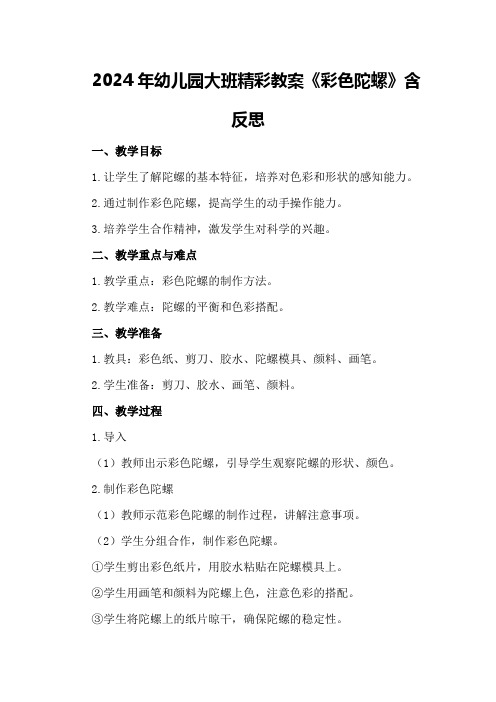 2024年幼儿园大班精彩教案《彩色陀螺》含反思

一、教学目标

1.让学生了解陀螺的基本特征，培养对色彩和形状的感知能力。

2.通过制作彩色陀螺，提高学生的动手操作能力。

3.培养学生合作精神，激发学生对科学的兴趣。

二、教学重点与难点

1.教学重点：彩色陀螺的制作方法。

2.教学难点：陀螺的平衡和色彩搭配。

三、教学准备

1.教具：彩色纸、剪刀、胶水、陀螺模具、颜料、画笔。

2.学生准备：剪刀、胶水、画笔、颜料。

四、教学过程

1.导入

（1）教师出示彩色陀螺，引导学生观察陀螺的形状、颜色。

2.制作彩色陀螺

（1）教师示范彩色陀螺的制作过程，讲解注意事项。

（2）学生分组合作，制作彩色陀螺。

①学生剪出彩色纸片，用胶水粘贴在陀螺模具上。

②学生用画笔和颜料为陀螺上色，注意色彩的搭配。

③学生将陀螺上的纸片晾干，确保陀螺的稳定性。